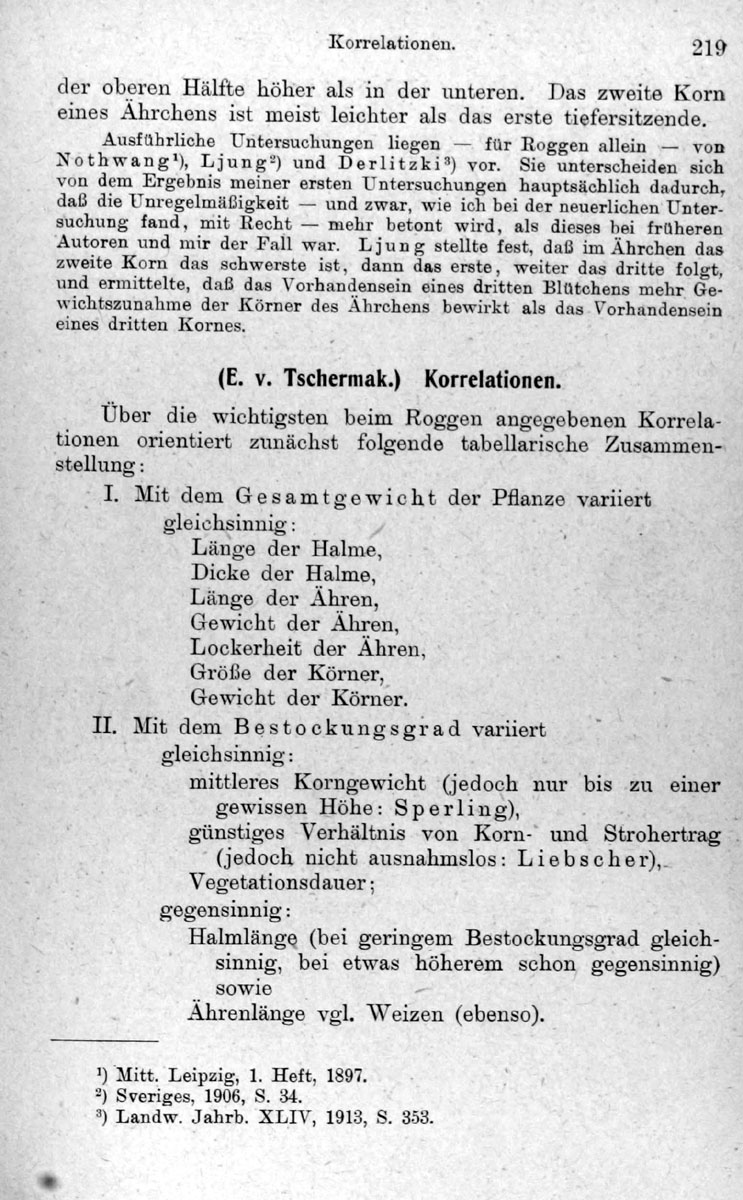 Korrelationen. 219

der oberen Hälfte höher als in der unteren. Das zweite Korn eines Ährchens ist meist leichter als das erste tiefersitzende.

Ausführliche Untersuchungen liegen — für Roggen allein — von Nothwang¹), Ljung²) und Derlitzki³) vor. Sie unterscheiden sich von dem Ergebnis meiner ersten Untersuchungen hauptsächlich dadurch, daß die Unregelmäßigkeit — und zwar, wie ich bei der neuerlichen Untersuchung fand, mit Recht — mehr betont wird, als dieses bei früheren Autoren und mir der Fall war. Ljung stellte fest, daß im Ährchen das zweite Korn das schwerste ist, dann das erste, weiter das dritte folgt, und ermittelte, daß das Vorhandensein eines dritten Blütchens mehr Gewichtszunahme der Körner des Ährchens bewirkt als das Vorhandensein eines dritten Kornes.

(E. v. Tschermak.) Korrelationen.

Über die wichtigsten beim Roggen angegebenen Korrelationen orientiert zunächst folgende tabellarische Zusammenstellung:

I. Mit dem Gesamtgewicht der Pflanze variiert gleichsinnig:
Länge der Halme,
Dicke der Halme,
Länge der Ähren,
Gewicht der Ähren,
Lockerheit der Ähren,
Größe der Körner,
Gewicht der Körner.

II. Mit dem Bestockungsgrad variiert gleichsinnig:
mittleres Korngewicht (jedoch nur bis zu einer gewissen Höhe: Sperling),
günstiges Verhältnis von Korn- und Strohertrag (jedoch nicht ausnahmslos: Liebscher),
Vegetationsdauer;
gegensinnig:
Halmlänge (bei geringem Bestockungsgrad gleichsinnig, bei etwas höherem schon gegensinnig) sowie
Ährenlänge vgl. Weizen (ebenso).

¹) Mitt. Leipzig, 1. Heft, 1897.
²) Sveriges, 1906, S. 34.
³) Landw. Jahrb. XLIV, 1913, S. 353.